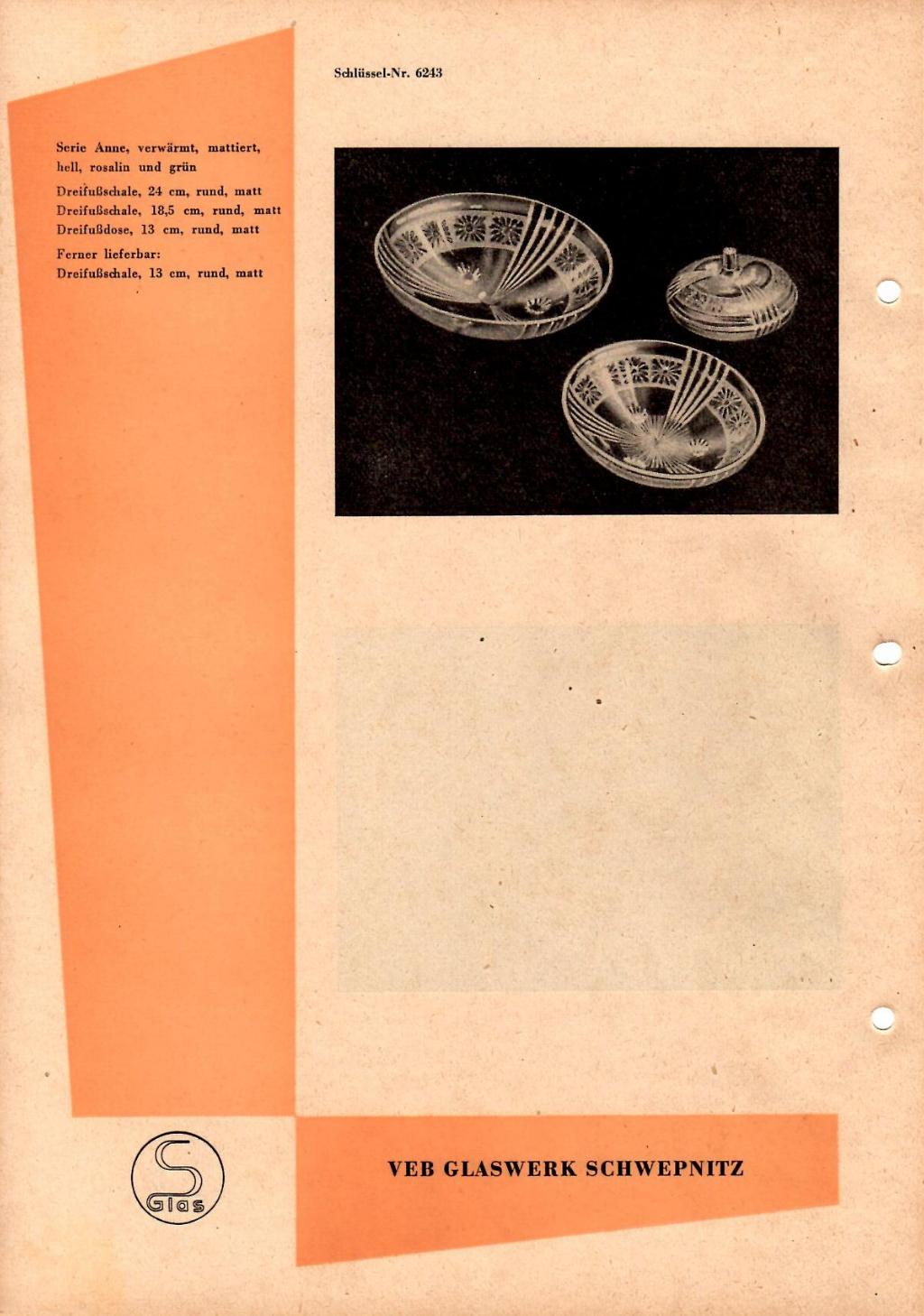 Schlüssel-Nr. 6243

Serie Anne, verwärmt, mattiert, hell, rosalin und grün

Dreifußschale, 24 cm, rund, matt
Dreifußschale, 18,5 cm, rund, matt
Dreifußdose, 13 cm, rund, matt

Ferner lieferbar:
Dreifußschale, 13 cm, rund, matt

S
Glas

VEB GLASWERK SCHWEPNITZ